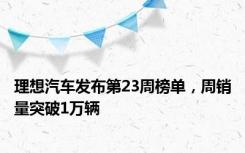 理想汽车发布第23周榜单，周销量突破1万辆